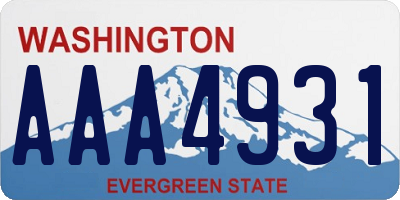 WASHINGTON

AAA4931

EVERGREEN STATE